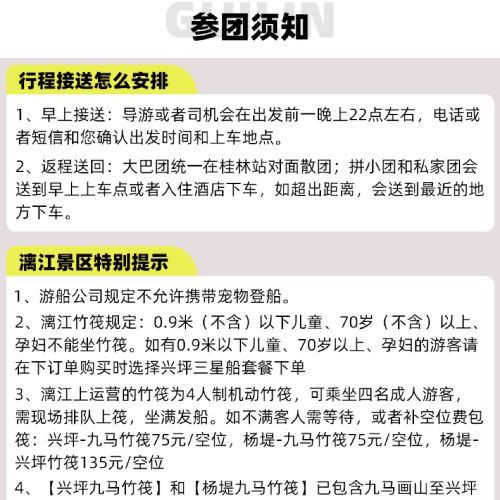 GUILIN
参团须知

行程接送怎么安排

1、早上接送：导游或者司机会在出发前一晚上22点左右，电话或者短信和您确认出发时间和上车地点。

2、返程送回：大巴团统一在桂林站对面散团；拼小团和私家团会送到早上上车点或者入住酒店下车，如超出距离，会送到最近的地方下车。

漓江景区特别提示

1、游船公司规定不允许携带宠物登船。

2、漓江竹筏规定：0.9米（不含）以下儿童、70岁（不含）以上、孕妇不能坐竹筏。如有0.9米以下儿童、70岁以上、孕妇的游客请在下订单购买时选择兴坪三星船套餐下单

3、漓江上运营的竹筏为4人制机动竹筏，可乘坐四名成人游客，需现场排队上筏，坐满发船。如不满客人需等待，或者补空位费包筏：兴坪-九马竹筏75元/空位，杨堤-九马竹筏75元/空位，杨堤-兴坪竹筏135元/空位

4、【兴坪九马竹筏】和【杨堤九马竹筏】已包含九马画山至兴坪